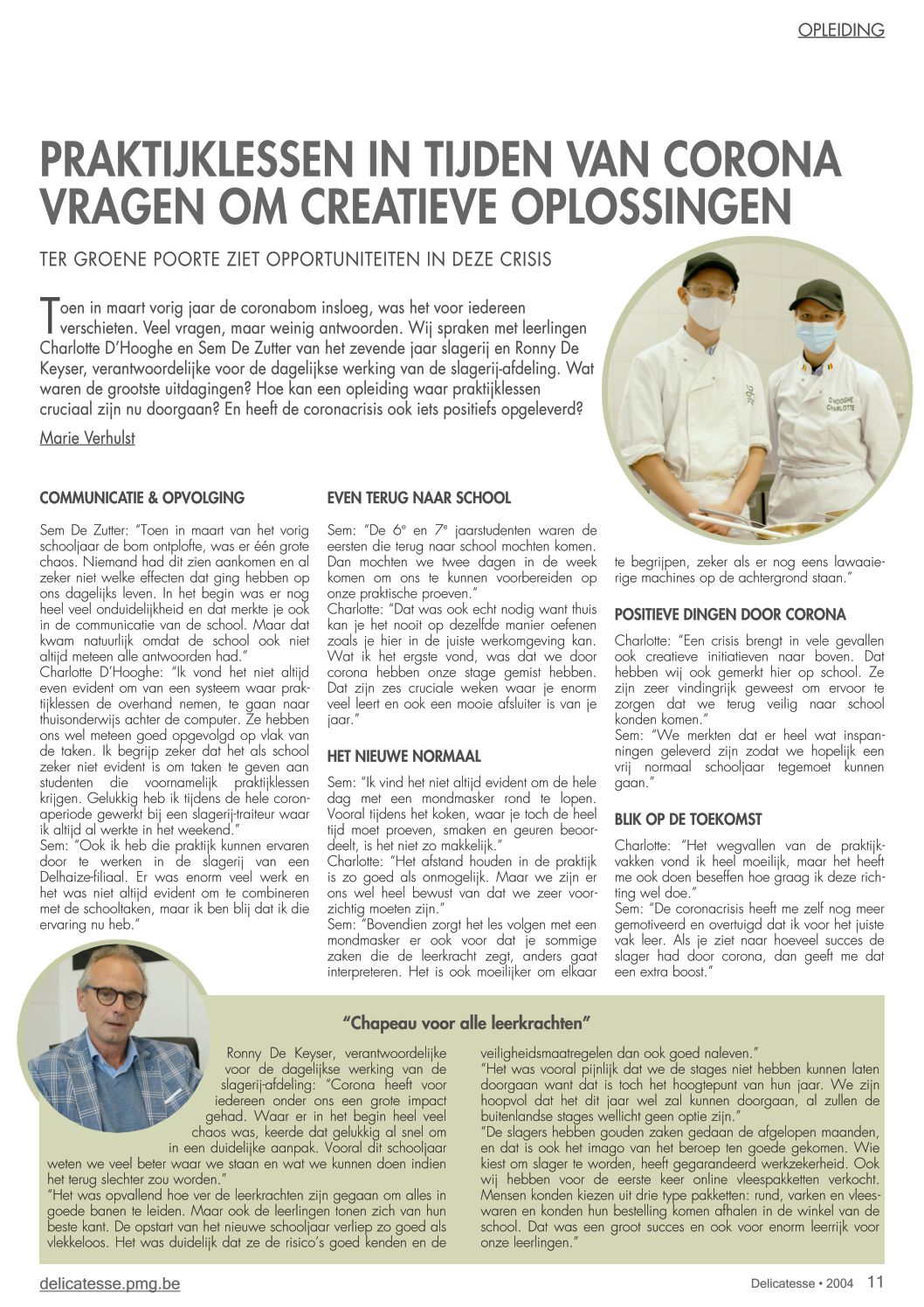 OPLEIDING

PRAKTIJKLESSEN IN TIJDEN VAN CORONA VRAGEN OM CREATIEVE OPLOSSINGEN

TER GROENE POORTE ZIET OPPORTUNITEITEN IN DEZE CRISIS

Toen in maart vorig jaar de coronabom insloeg, was het voor iedereen verschieten. Veel vragen, maar weinig antwoorden. Wij spraken met leerlingen Charlotte D'Hooghe en Sem De Zutter van het zevende jaar slagerij en Ronny De Keyser, verantwoordelijke voor de dagelijkse werking van de slagerij-afdeling. Wat waren de grootste uitdagingen? Hoe kan een opleiding waar praktijklessen cruciaal zijn nu doorgaan? En heeft de coronacrisis ook iets positiefs opgeleverd?

Marie Verhulst

D'HOOGHE CHARLOTTE

COMMUNICATIE & OPVOLGING

Sem De Zutter: "Toen in maart van het vorig schooljaar de bom ontplofte, was er één grote chaos. Niemand had dit zien aankomen en al zeker niet welke effecten dat ging hebben op ons dagelijks leven. In het begin was er nog heel veel onduidelijkheid en dat merkte je ook in de communicatie van de school. Maar dat kwam natuurlijk omdat de school ook niet altijd meteen alle antwoorden had."
Charlotte D'Hooghe: "Ik vond het niet altijd even evident om van een systeem waar praktijklessen de overhand nemen, te gaan naar thuisonderwijs achter de computer. Ze hebben ons wel meteen goed opgevolgd op vlak van de taken. Ik begrijp zeker dat het als school zeker niet evident is om taken te geven aan studenten die voornamelijk praktijklessen krijgen. Gelukkig heb ik tijdens de hele coronaperiode gewerkt bij een slagerij-traiteur waar ik altijd al werkte in het weekend."
Sem: "Ook ik heb die praktijk kunnen ervaren door te werken in de slagerij van een Delhaize-filiaal. Er was enorm veel werk en het was niet altijd evident om te combineren met de schooltaken, maar ik ben blij dat ik die ervaring nu heb."

EVEN TERUG NAAR SCHOOL

Sem: "De $6^e$ en $7^e$ jaarstudenten waren de eersten die terug naar school mochten komen. Dan mochten we twee dagen in de week komen om ons te kunnen voorbereiden op onze praktische proeven."
Charlotte: "Dat was ook echt nodig want thuis kan je het nooit op dezelfde manier oefenen zoals je hier in de juiste werkomgeving kan. Wat ik het ergste vond, was dat we door corona hebben onze stage gemist hebben. Dat zijn zes cruciale weken waar je enorm veel leert en ook een mooie afsluiter is van je jaar."

HET NIEUWE NORMAAL

Sem: "Ik vind het niet altijd evident om de hele dag met een mondmasker rond te lopen. Vooral tijdens het koken, waar je toch de heel tijd moet proeven, smaken en geuren beoordeelt, is het niet zo makkelijk."
Charlotte: "Het afstand houden in de praktijk is zo goed als onmogelijk. Maar we zijn er ons wel heel bewust van dat we zeer voorzichtig moeten zijn."
Sem: "Bovendien zorgt het les volgen met een mondmasker er ook voor dat je sommige zaken die de leerkracht zegt, anders gaat interpreteren. Het is ook moeilijker om elkaar te begrijpen, zeker als er nog eens lawaaierige machines op de achtergrond staan."

POSITIEVE DINGEN DOOR CORONA

Charlotte: "Een crisis brengt in vele gevallen ook creatieve initiatieven naar boven. Dat hebben wij ook gemerkt hier op school. Ze zijn zeer vindingrijk geweest om ervoor te zorgen dat we terug veilig naar school konden komen."
Sem: "We merkten dat er heel wat inspanningen geleverd zijn zodat we hopelijk een vrij normaal schooljaar tegemoet kunnen gaan."

BLIK OP DE TOEKOMST

Charlotte: "Het wegvallen van de praktijkvakken vond ik heel moeilijk, maar het heeft me ook doen beseffen hoe graag ik deze richting wel doe."
Sem: "De coronacrisis heeft me zelf nog meer gemotiveerd en overtuigd dat ik voor het juiste vak leer. Als je ziet naar hoeveel succes de slager had door corona, dan geeft me dat een extra boost."

"Chapeau voor alle leerkrachten"

Ronny De Keyser, verantwoordelijke voor de dagelijkse werking van de slagerij-afdeling: "Corona heeft voor iedereen onder ons een grote impact gehad. Waar er in het begin heel veel chaos was, keerde dat gelukkig al snel om in een duidelijke aanpak. Vooral dit schooljaar weten we veel beter waar we staan en wat we kunnen doen indien het terug slechter zou worden."
"Het was opvallend hoe ver de leerkrachten zijn gegaan om alles in goede banen te leiden. Maar ook de leerlingen tonen zich van hun beste kant. De opstart van het nieuwe schooljaar verliep zo goed als vlekkeloos. Het was duidelijk dat ze de risico's goed kenden en de veiligheidsmaatregelen dan ook goed naleven."
"Het was vooral pijnlijk dat we de stages niet hebben kunnen laten doorgaan want dat is toch het hoogtepunt van hun jaar. We zijn hoopvol dat het dit jaar wel zal kunnen doorgaan, al zullen de buitenlandse stages wellicht geen optie zijn."
"De slagers hebben gouden zaken gedaan de afgelopen maanden, en dat is ook het imago van het beroep ten goede gekomen. Wie kiest om slager te worden, heeft gegarandeerd werkzekerheid. Ook wij hebben voor de eerste keer online vleespakketten verkocht. Mensen konden kiezen uit drie type pakketten: rund, varken en vleeswaren en konden hun bestelling komen afhalen in de winkel van de school. Dat was een groot succes en ook voor enorm leerrijk voor onze leerlingen."

delicatesse.pmg.be

Delicatesse • 2004 11